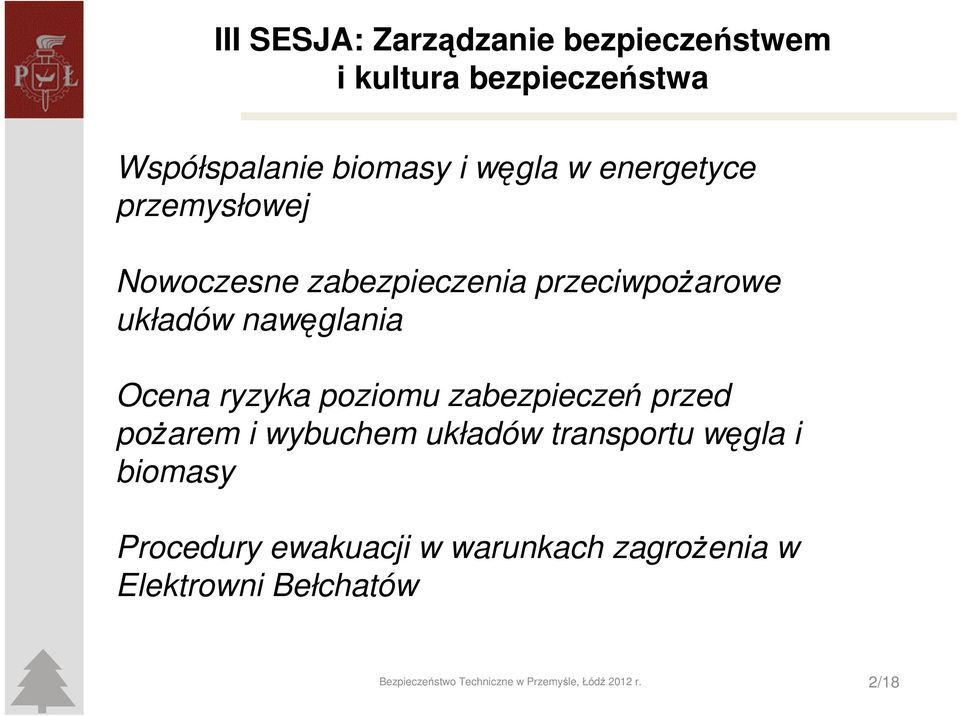 PŁ

III SESJA: Zarządzanie bezpieczeństwem i kultura bezpieczeństwa

Współspalanie biomasy i węgla w energetyce przemysłowej

Nowoczesne zabezpieczenia przeciwpożarowe układów nawęglania

Ocena ryzyka poziomu zabezpieczeń przed pożarem i wybuchem układów transportu węgla i biomasy

Procedury ewakuacji w warunkach zagrożenia w Elektrowni Bełchatów

Bezpieczeństwo Techniczne w Przemyśle, Łódź 2012 r.

2/18